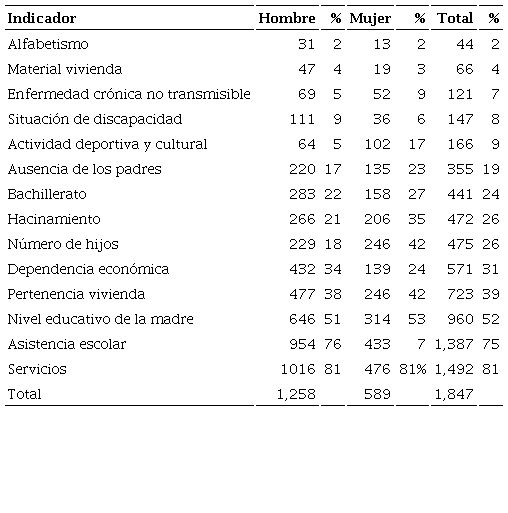 | Indicador | Hombre | % | Mujer | % | Total | % |
|---|---|---|---|---|---|---|
| Alfabetismo | 31 | 2 | 13 | 2 | 44 | 2 |
| Material vivienda | 47 | 4 | 19 | 3 | 66 | 4 |
| Enfermedad crónica no transmisible | 69 | 5 | 52 | 9 | 121 | 7 |
| Situación de discapacidad | 111 | 9 | 36 | 6 | 147 | 8 |
| Actividad deportiva y cultural | 64 | 5 | 102 | 17 | 166 | 9 |
| Ausencia de los padres | 220 | 17 | 135 | 23 | 355 | 19 |
| Bachillerato | 283 | 22 | 158 | 27 | 441 | 24 |
| Hacinamiento | 266 | 21 | 206 | 35 | 472 | 26 |
| Número de hijos | 229 | 18 | 246 | 42 | 475 | 26 |
| Dependencia económica | 432 | 34 | 139 | 24 | 571 | 31 |
| Pertenencia vivienda | 477 | 38 | 246 | 42 | 723 | 39 |
| Nivel educativo de la madre | 646 | 51 | 314 | 53 | 960 | 52 |
| Asistencia escolar | 954 | 76 | 433 | 7 | 1,387 | 75 |
| Servicios | 1016 | 81 | 476 | 81% | 1,492 | 81 |
| Total | 1,258 | | 589 | | 1,847 | |